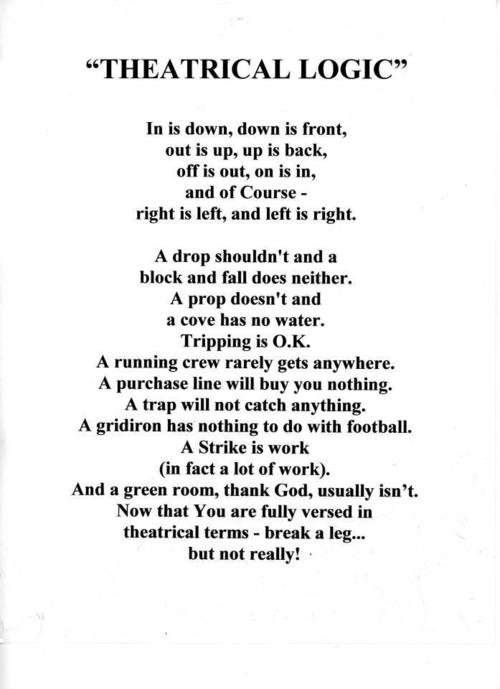 "THEATRICAL LOGIC"

In is down, down is front,
out is up, up is back,
off is out, on is in,
and of Course -
right is left, and left is right.

A drop shouldn't and a
block and fall does neither.
A prop doesn't and
a cove has no water.
Tripping is O.K.
A running crew rarely gets anywhere.
A purchase line will buy you nothing.
A trap will not catch anything.
A gridiron has nothing to do with football.
A Strike is work
(in fact a lot of work).
And a green room, thank God, usually isn't.
Now that You are fully versed in
theatrical terms - break a leg...
but not really!